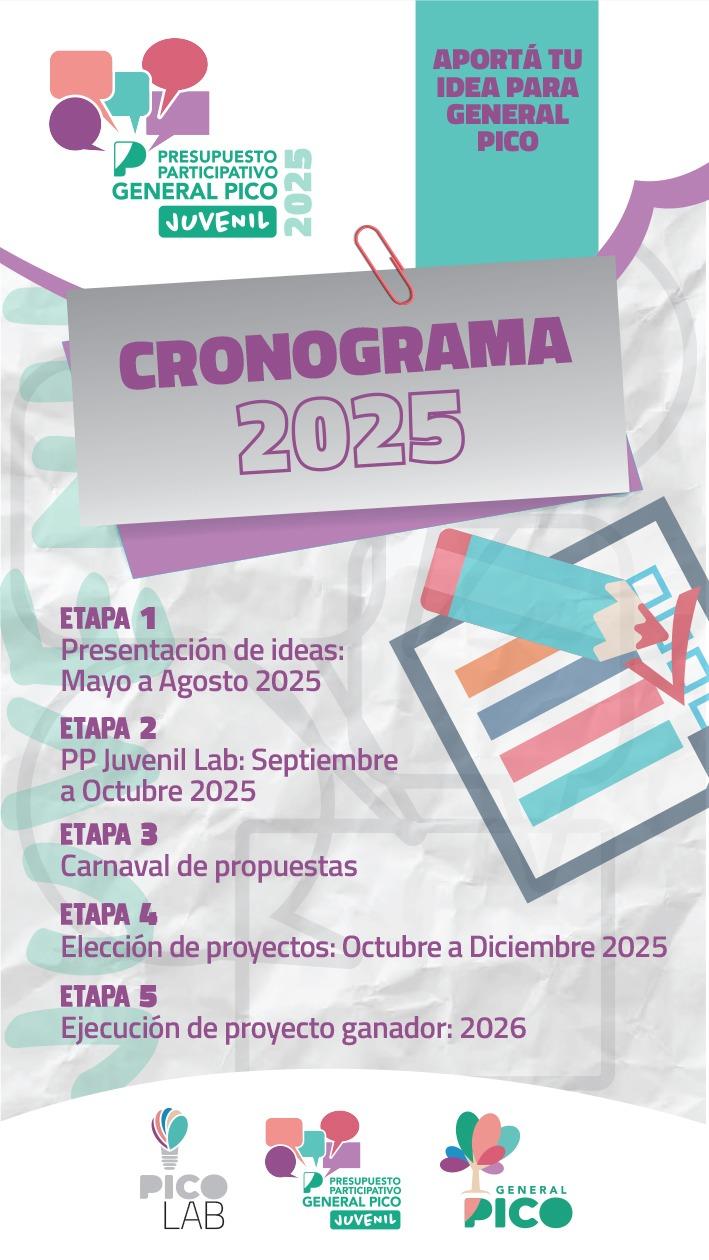 PRESUPUESTO PARTICIPATIVO GENERAL PICO JUVENIL 2025

APORTÁ TU IDEA PARA GENERAL PICO

CRONOGRAMA 2025

ETAPA 1
Presentación de ideas: Mayo a Agosto 2025

ETAPA 2
PP Juvenil Lab: Septiembre a Octubre 2025

ETAPA 3
Carnaval de propuestas

ETAPA 4
Elección de proyectos: Octubre a Diciembre 2025

ETAPA 5
Ejecución de proyecto ganador: 2026

PICO LAB

PRESUPUESTO PARTICIPATIVO GENERAL PICO JUVENIL

GENERAL PICO